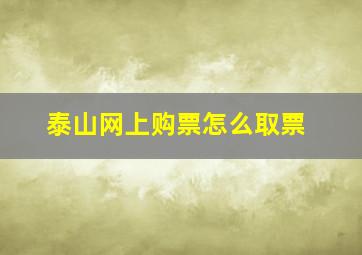 泰山网上购票怎么取票